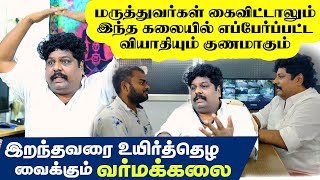 மருத்துவர்கள் கைவிட்டாலும் இந்த கலையில் எப்பேர்ப்பட்ட வியாதியும் குணமாகும்

இறந்தவரை உயிர்த்தெழ வைக்கும் வர்மக்கலை